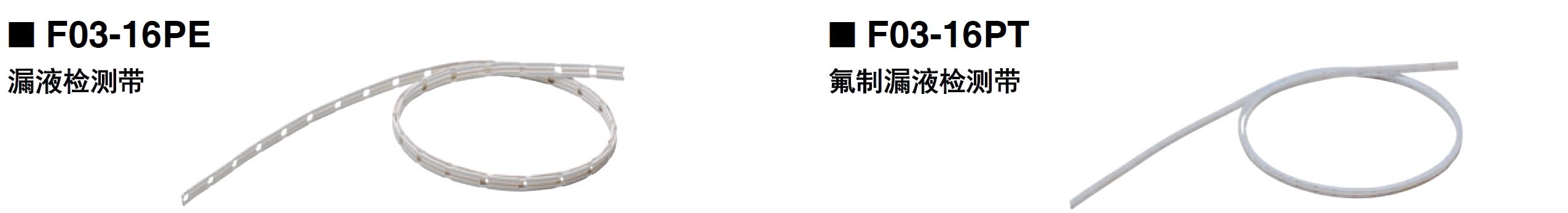 ■ F03-16PE
漏液检测带

■ F03-16PT
氟制漏液检测带